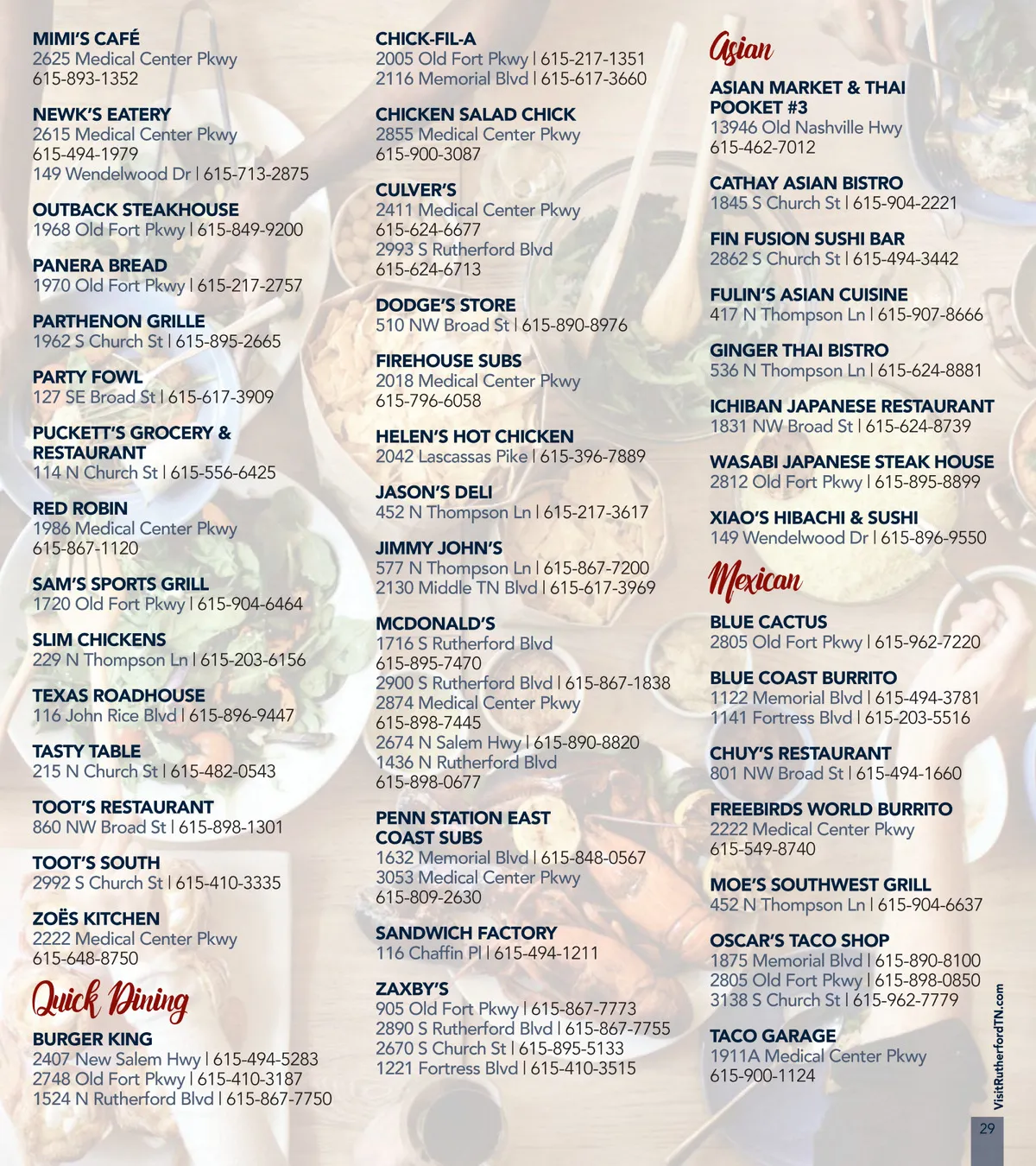 MIMI'S CAFÉ
2625 Medical Center Pkwy
615-893-1352

NEWK'S EATERY
2615 Medical Center Pkwy
615-494-1979
149 Wendelwood Dr | 615-713-2875

OUTBACK STEAKHOUSE
1968 Old Fort Pkwy | 615-849-9200

PANERA BREAD
1970 Old Fort Pkwy | 615-217-2757

PARTHENON GRILLE
1962 S Church St | 615-895-2665

PARTY FOWL
127 SE Broad St | 615-617-3909

PUCKETT'S GROCERY & RESTAURANT
114 N Church St | 615-556-6425

RED ROBIN
1986 Medical Center Pkwy
615-867-1120

SAM'S SPORTS GRILL
1720 Old Fort Pkwy | 615-904-6464

SLIM CHICKENS
229 N Thompson Ln | 615-203-6156

TEXAS ROADHOUSE
116 John Rice Blvd | 615-896-9447

TASTY TABLE
215 N Church St | 615-482-0543

TOOT'S RESTAURANT
860 NW Broad St | 615-898-1301

TOOT'S SOUTH
2992 S Church St | 615-410-3335

ZOËS KITCHEN
2222 Medical Center Pkwy
615-648-8750

Quick Dining

BURGER KING
2407 New Salem Hwy | 615-494-5283
2748 Old Fort Pkwy | 615-410-3187
1524 N Rutherford Blvd | 615-867-7750

CHICK-FIL-A
2005 Old Fort Pkwy | 615-217-1351
2116 Memorial Blvd | 615-617-3660

CHICKEN SALAD CHICK
2855 Medical Center Pkwy
615-900-3087

CULVER'S
2411 Medical Center Pkwy
615-624-6677
2993 S Rutherford Blvd
615-624-6713

DODGE'S STORE
510 NW Broad St | 615-890-8976

FIREHOUSE SUBS
2018 Medical Center Pkwy
615-796-6058

HELEN'S HOT CHICKEN
2042 Lascassas Pike | 615-396-7889

JASON'S DELI
452 N Thompson Ln | 615-217-3617

JIMMY JOHN'S
577 N Thompson Ln | 615-867-7200
2130 Middle TN Blvd | 615-617-3969

MCDONALD'S
1716 S Rutherford Blvd
615-895-7470
2900 S Rutherford Blvd | 615-867-1838
2874 Medical Center Pkwy
615-898-7445
2674 N Salem Hwy | 615-890-8820
1436 N Rutherford Blvd
615-898-0677

PENN STATION EAST COAST SUBS
1632 Memorial Blvd | 615-848-0567
3053 Medical Center Pkwy
615-809-2630

SANDWICH FACTORY
116 Chaffin Pl | 615-494-1211

ZAXBY'S
905 Old Fort Pkwy | 615-867-7773
2890 S Rutherford Blvd | 615-867-7755
2670 S Church St | 615-895-5133
1221 Fortress Blvd | 615-410-3515

Asian

ASIAN MARKET & THAI POOKET #3
13946 Old Nashville Hwy
615-462-7012

CATHAY ASIAN BISTRO
1845 S Church St | 615-904-2221

FIN FUSION SUSHI BAR
2862 S Church St | 615-494-3442

FULIN'S ASIAN CUISINE
417 N Thompson Ln | 615-907-8666

GINGER THAI BISTRO
536 N Thompson Ln | 615-624-8881

ICHIBAN JAPANESE RESTAURANT
1831 NW Broad St | 615-624-8739

WASABI JAPANESE STEAK HOUSE
2812 Old Fort Pkwy | 615-895-8899

XIAO'S HIBACHI & SUSHI
149 Wendelwood Dr | 615-896-9550

Mexican

BLUE CACTUS
2805 Old Fort Pkwy | 615-962-7220

BLUE COAST BURRITO
1122 Memorial Blvd | 615-494-3781
1141 Fortress Blvd | 615-203-5516

CHUY'S RESTAURANT
801 NW Broad St | 615-494-1660

FREEBIRDS WORLD BURRITO
2222 Medical Center Pkwy
615-549-8740

MOE'S SOUTHWEST GRILL
452 N Thompson Ln | 615-904-6637

OSCAR'S TACO SHOP
1875 Memorial Blvd | 615-890-8100
2805 Old Fort Pkwy | 615-898-0850
3138 S Church St | 615-962-7779

TACO GARAGE
1911A Medical Center Pkwy
615-900-1124

VisitRutherfordTN.com

29